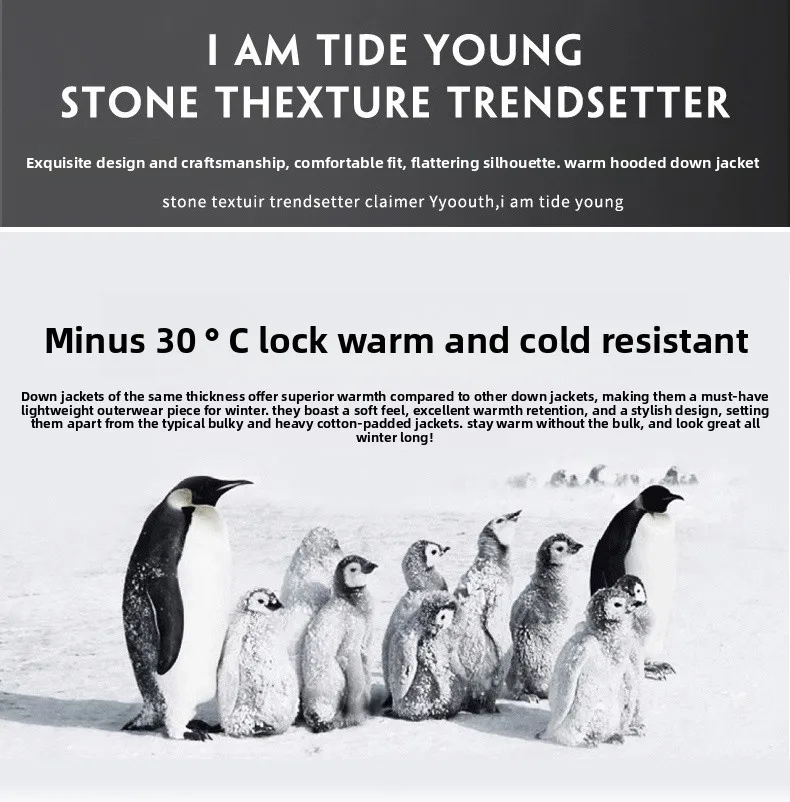 I AM TIDE YOUNG
STONE THEXTURE TRENDSETTER

Exquisite design and craftsmanship, comfortable fit, flattering silhouette. warm hooded down jacket

stone textuir trendsetter claimer Yyoouth,i am tide young

Minus 30 ° C lock warm and cold resistant

Down jackets of the same thickness offer superior warmth compared to other down jackets, making them a must-have lightweight outerwear piece for winter. they boast a soft feel, excellent warmth retention, and a stylish design, setting them apart from the typical bulky and heavy cotton-padded jackets. stay warm without the bulk, and look great all winter long!